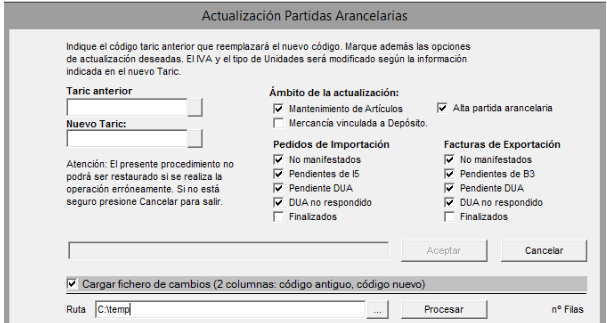 Actualización Partidas Arancelarias

Indique el código taric anterior que reemplazará el nuevo código. Marque además las opciones de actualización deseadas. El IVA y el tipo de Unidades será modificado según la información indicada en el nuevo Taric.

Taric anterior

Nuevo Taric:

Atención: El presente procedimiento no podrá ser restaurado si se realiza la operación erróneamente. Si no está seguro presione Cancelar para salir.

Ámbito de la actualización:
Mantenimiento de Artículos
Alta partida arancelaria
Mercancía vinculada a Depósito.

Pedidos de Importación
No manifestados
Pendientes de I5
Pendiente DUA
DUA no respondido
Finalizados

Facturas de Exportación
No manifestados
Pendientes de B3
Pendiente DUA
DUA no respondido
Finalizados

Aceptar
Cancelar

Cargar fichero de cambios (2 columnas: código antiguo, código nuevo)

Ruta C:\temp ...
Procesar
nº Filas